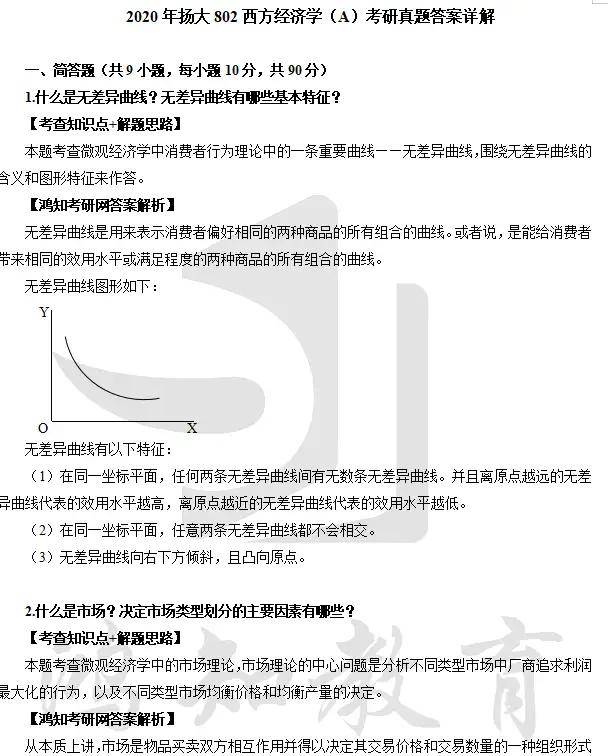 2020 年扬大 802 西方经济学（A）考研真题答案详解

一、简答题（共 9 小题，每小题 10 分，共 90 分）

1.什么是无差异曲线？无差异曲线有哪些基本特征？

【考查知识点+解题思路】

本题考查微观经济学中消费者行为理论中的一条重要曲线——无差异曲线，围绕无差异曲线的含义和图形特征来作答。

【鸿知考研网答案解析】

无差异曲线是用来表示消费者偏好相同的两种商品的所有组合的曲线。或者说，是能给消费者带来相同的效用水平或满足程度的两种商品的所有组合的曲线。

无差异曲线图形如下：

Y

O X

无差异曲线有以下特征：

（1）在同一坐标平面，任何两条无差异曲线间有无数条无差异曲线。并且离原点越远的无差异曲线代表的效用水平越高，离原点越近的无差异曲线代表的效用水平越低。

（2）在同一坐标平面，任意两条无差异曲线都不会相交。

（3）无差异曲线向右下方倾斜，且凸向原点。

2.什么是市场？决定市场类型划分的主要因素有哪些？

【考查知识点+解题思路】

本题考查微观经济学中的市场理论，市场理论的中心问题是分析不同类型市场中厂商追求利润最大化的行为，以及不同类型市场均衡价格和均衡产量的决定。

【鸿知考研网答案解析】

从本质上讲，市场是物品买卖双方相互作用并得以决定其交易价格和交易数量的一种组织形式

鸿知教育